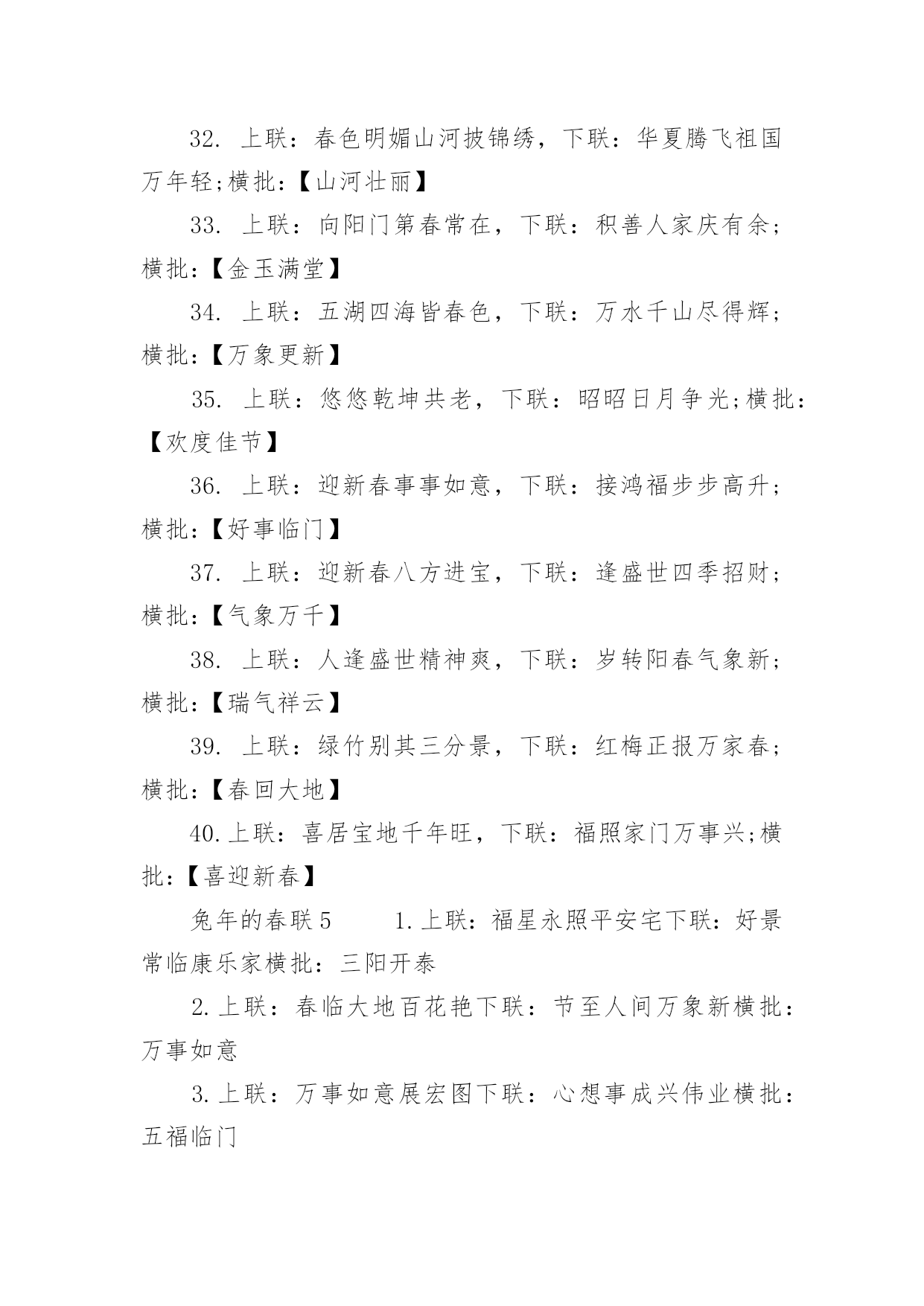 32. 上联：春色明媚山河披锦绣，下联：华夏腾飞祖国万年轻;横批:【山河壮丽】

33. 上联：向阳门第春常在，下联：积善人家庆有余;横批:【金玉满堂】

34. 上联：五湖四海皆春色，下联：万水千山尽得辉;横批:【万象更新】

35. 上联：悠悠乾坤共老，下联：昭昭日月争光;横批:【欢度佳节】

36. 上联：迎新春事事如意，下联：接鸿福步步高升;横批:【好事临门】

37. 上联：迎新春八方进宝，下联：逢盛世四季招财;横批:【气象万千】

38. 上联：人逢盛世精神爽，下联：岁转阳春气象新;横批:【瑞气祥云】

39. 上联：绿竹别其三分景，下联：红梅正报万家春;横批:【春回大地】

40.上联：喜居宝地千年旺，下联：福照家门万事兴;横批:【喜迎新春】

兔年的春联5　　1.上联：福星永照平安宅下联：好景常临康乐家横批：三阳开泰

2.上联：春临大地百花艳下联：节至人间万象新横批：万事如意

3.上联：万事如意展宏图下联：心想事成兴伟业横批：五福临门